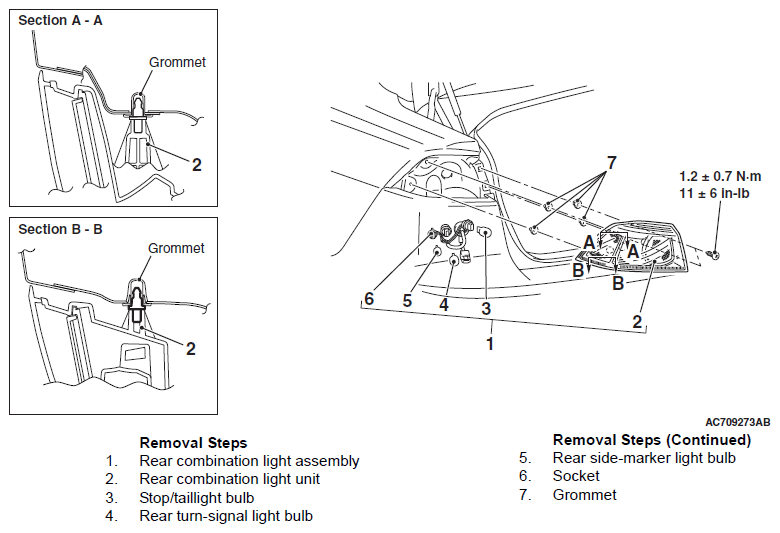 Section A - A

Grommet

2

Section B - B

Grommet

2

7

1.2 ± 0.7 N·m
11 ± 6 in-lb

A
A
B
B

6
5
4
3
2
1

AC709273AB

Removal Steps
1. Rear combination light assembly
2. Rear combination light unit
3. Stop/taillight bulb
4. Rear turn-signal light bulb

Removal Steps (Continued)
5. Rear side-marker light bulb
6. Socket
7. Grommet